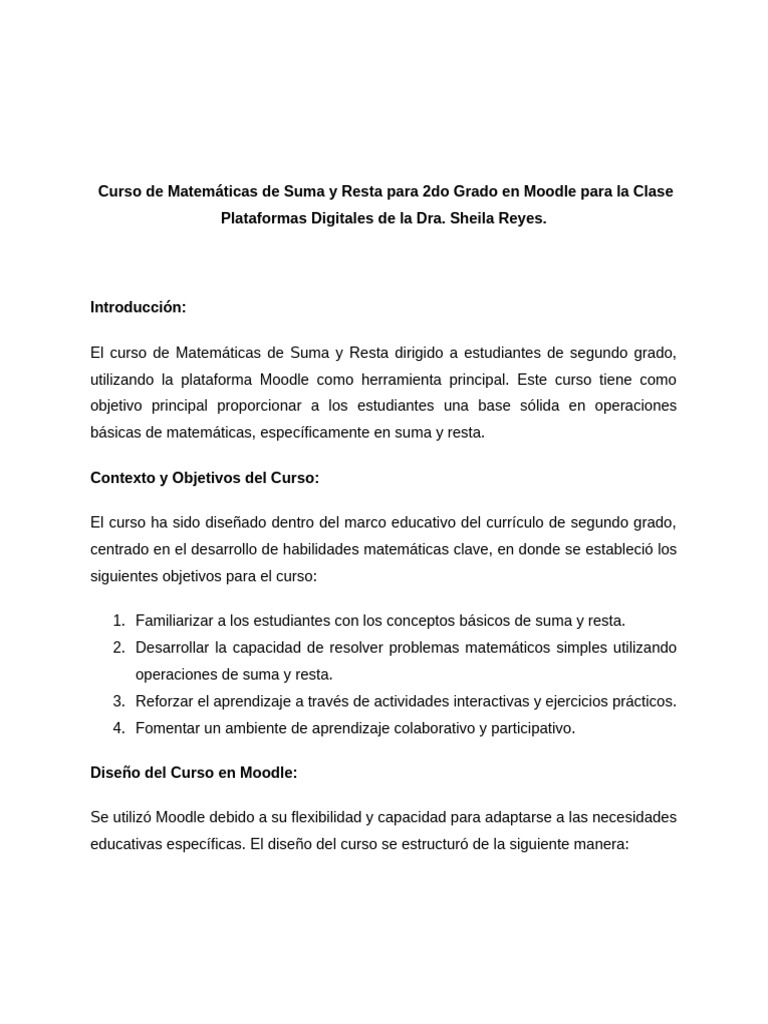 Curso de Matemáticas de Suma y Resta para 2do Grado en Moodle para la Clase Plataformas Digitales de la Dra. Sheila Reyes.

Introducción:

El curso de Matemáticas de Suma y Resta dirigido a estudiantes de segundo grado, utilizando la plataforma Moodle como herramienta principal. Este curso tiene como objetivo principal proporcionar a los estudiantes una base sólida en operaciones básicas de matemáticas, específicamente en suma y resta.

Contexto y Objetivos del Curso:

El curso ha sido diseñado dentro del marco educativo del currículo de segundo grado, centrado en el desarrollo de habilidades matemáticas clave, en donde se estableció los siguientes objetivos para el curso:

1. Familiarizar a los estudiantes con los conceptos básicos de suma y resta.
2. Desarrollar la capacidad de resolver problemas matemáticos simples utilizando operaciones de suma y resta.
3. Reforzar el aprendizaje a través de actividades interactivas y ejercicios prácticos.
4. Fomentar un ambiente de aprendizaje colaborativo y participativo.

Diseño del Curso en Moodle:

Se utilizó Moodle debido a su flexibilidad y capacidad para adaptarse a las necesidades educativas específicas. El diseño del curso se estructuró de la siguiente manera: